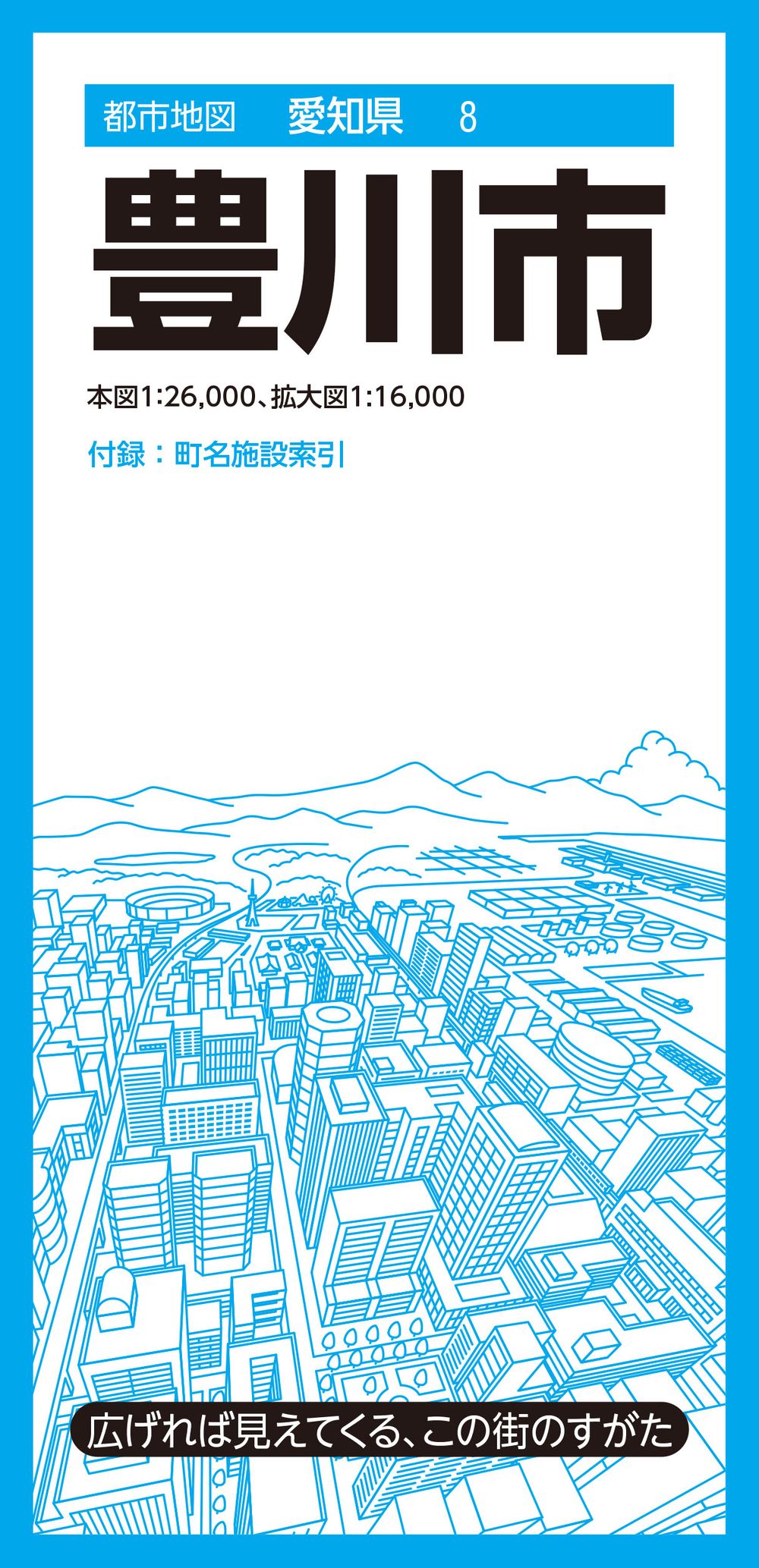 都市地図 愛知県 8

豊川市

本図1:26,000、拡大図1:16,000

付録：町名施設索引

広げれば見えてくる、この街のすがた